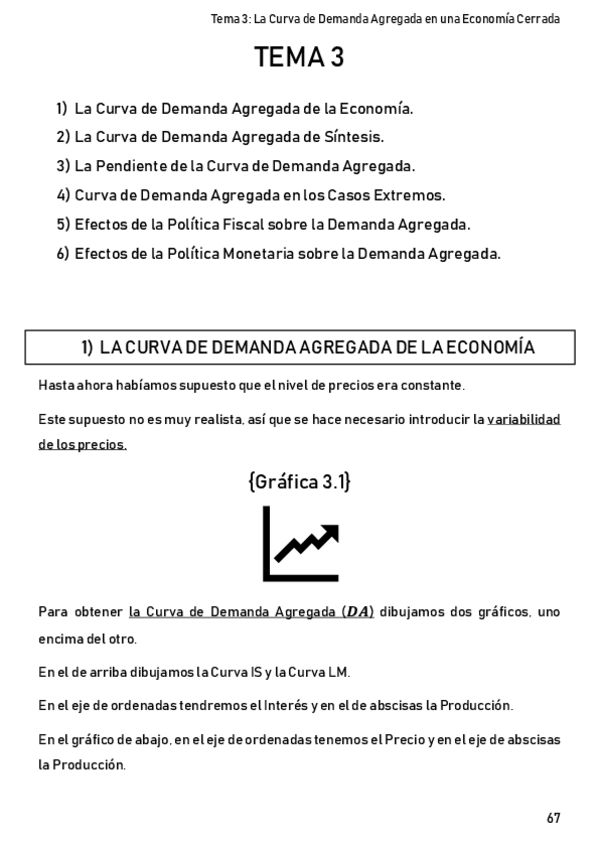 Tema 3: La Curva de Demanda Agregada en una Economía Cerrada

TEMA 3

1) La Curva de Demanda Agregada de la Economía.
2) La Curva de Demanda Agregada de Síntesis.
3) La Pendiente de la Curva de Demanda Agregada.
4) Curva de Demanda Agregada en los Casos Extremos.
5) Efectos de la Política Fiscal sobre la Demanda Agregada.
6) Efectos de la Política Monetaria sobre la Demanda Agregada.

1) LA CURVA DE DEMANDA AGREGADA DE LA ECONOMÍA

Hasta ahora habíamos supuesto que el nivel de precios era constante.

Este supuesto no es muy realista, así que se hace necesario introducir la variabilidad de los precios.

{Gráfica 3.1}

Para obtener la Curva de Demanda Agregada ($DA$) dibujamos dos gráficos, uno encima del otro.

En el de arriba dibujamos la Curva IS y la Curva LM.

En el eje de ordenadas tendremos el Interés y en el de abscisas la Producción.

En el gráfico de abajo, en el eje de ordenadas tenemos el Precio y en el eje de abscisas la Producción.

67